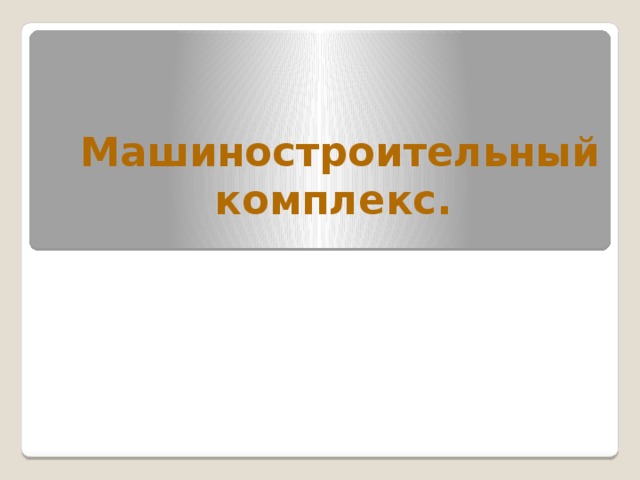 Машиностроительный комплекс.